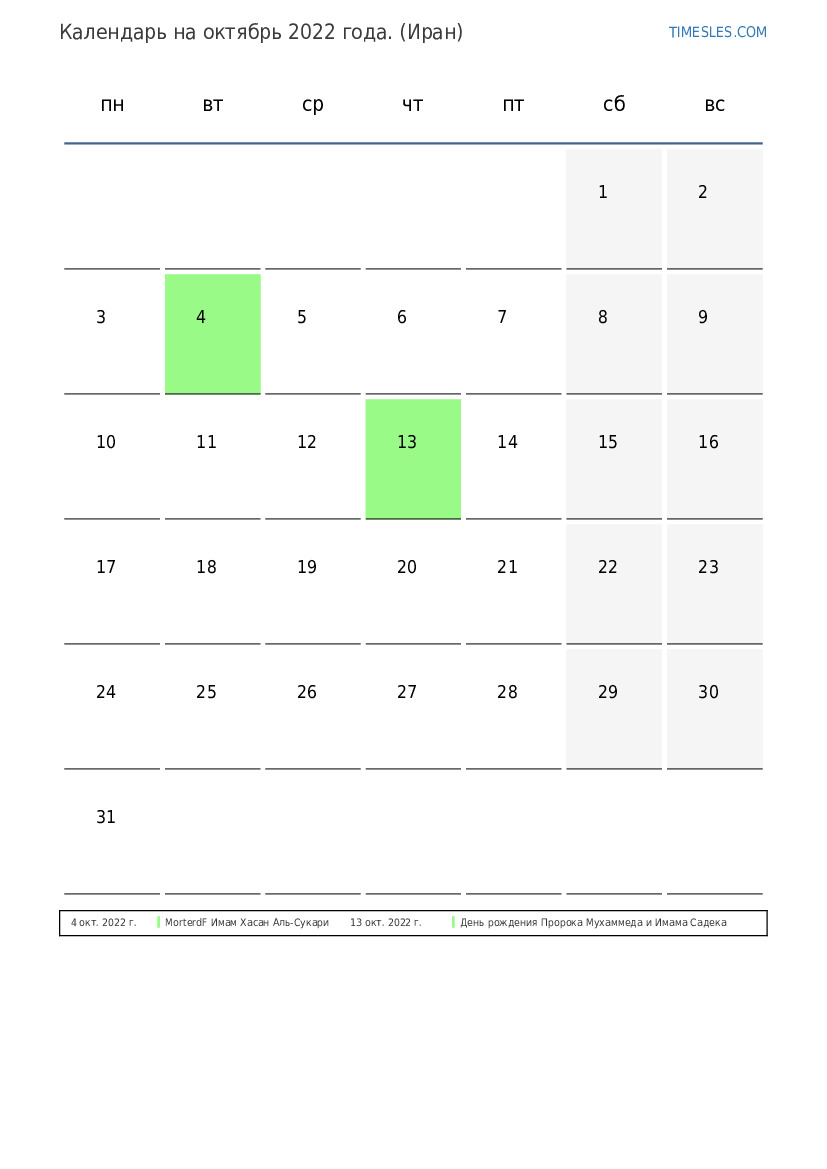 Календарь на октябрь 2022 года. (Иран)

TIMESLES.COM

| пн | вт | ср | чт | пт | сб | вс |
|---|---|---|---|---|---|---|
| | | | | | 1 | 2 |
| 3 | 4 | 5 | 6 | 7 | 8 | 9 |
| 10 | 11 | 12 | 13 | 14 | 15 | 16 |
| 17 | 18 | 19 | 20 | 21 | 22 | 23 |
| 24 | 25 | 26 | 27 | 28 | 29 | 30 |
| 31 | | | | | | |

4 окт. 2022 г. MorterdF Имам Хасан Аль-Сукари 13 окт. 2022 г. День рождения Пророка Мухаммеда и Имама Садека